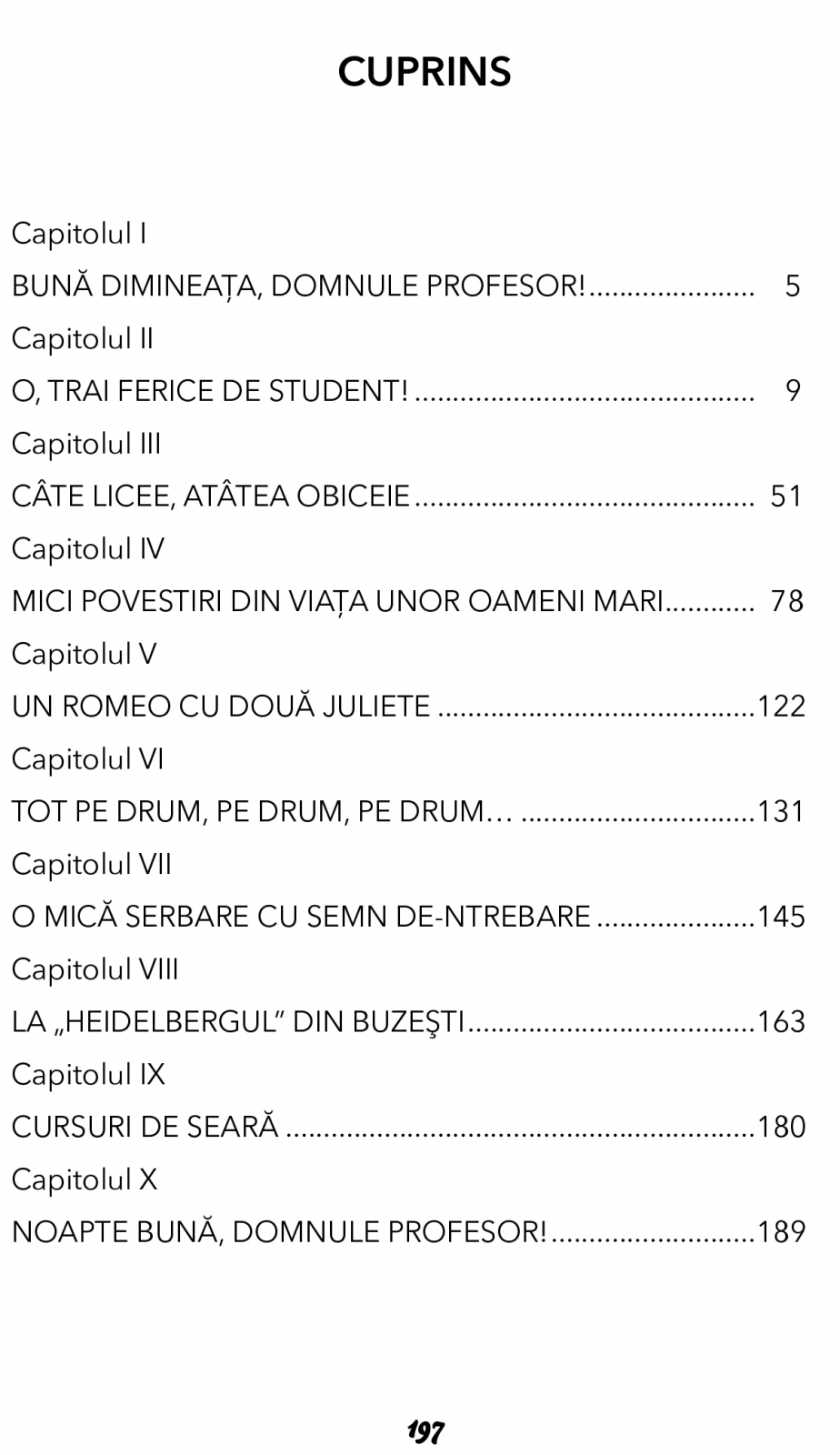 CUPRINS

Capitolul I

BUNĂ DIMINEAȚA, DOMNULE PROFESOR! 5

Capitolul II

O, TRAI FERICE DE STUDENT! 9

Capitolul III

CÂTE LICEE, ATÂTEA OBICEIE 51

Capitolul IV

MICI POVESTIRI DIN VIAȚA UNOR OAMENI MARI 78

Capitolul V

UN ROMEO CU DOUĂ JULIETE 122

Capitolul VI

TOT PE DRUM, PE DRUM, PE DRUM… 131

Capitolul VII

O MICĂ SERBARE CU SEMN DE-NTREBARE 145

Capitolul VIII

LA „HEIDELBERGUL" DIN BUZEŞTI 163

Capitolul IX

CURSURI DE SEARĂ 180

Capitolul X

NOAPTE BUNĂ, DOMNULE PROFESOR! 189

197